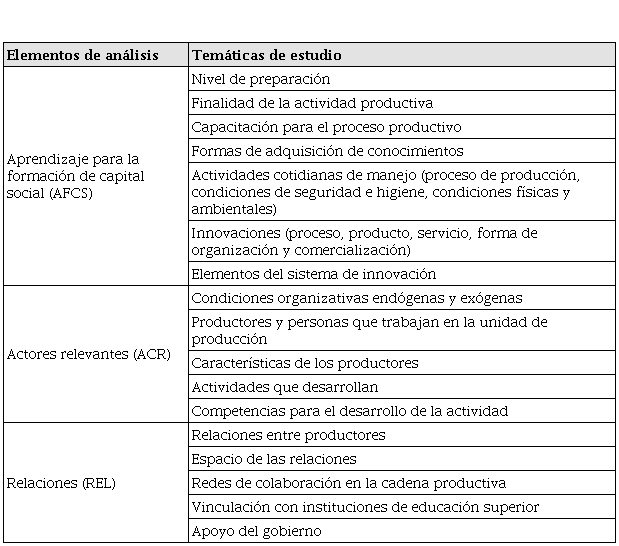 | Elementos de análisis | Temáticas de estudio |
|---|---|
| Aprendizaje para la formación de capital social (AFCS) | Nivel de preparación |
| | Finalidad de la actividad productiva |
| | Capacitación para el proceso productivo |
| | Formas de adquisición de conocimientos |
| | Actividades cotidianas de manejo (proceso de producción, condiciones de seguridad e higiene, condiciones físicas y ambientales) |
| | Innovaciones (proceso, producto, servicio, forma de organización y comercialización) |
| | Elementos del sistema de innovación |
| Actores relevantes (ACR) | Condiciones organizativas endógenas y exógenas |
| | Productores y personas que trabajan en la unidad de producción |
| | Características de los productores |
| | Actividades que desarrollan |
| | Competencias para el desarrollo de la actividad |
| Relaciones (REL) | Relaciones entre productores |
| | Espacio de las relaciones |
| | Redes de colaboración en la cadena productiva |
| | Vinculación con instituciones de educación superior |
| | Apoyo del gobierno |